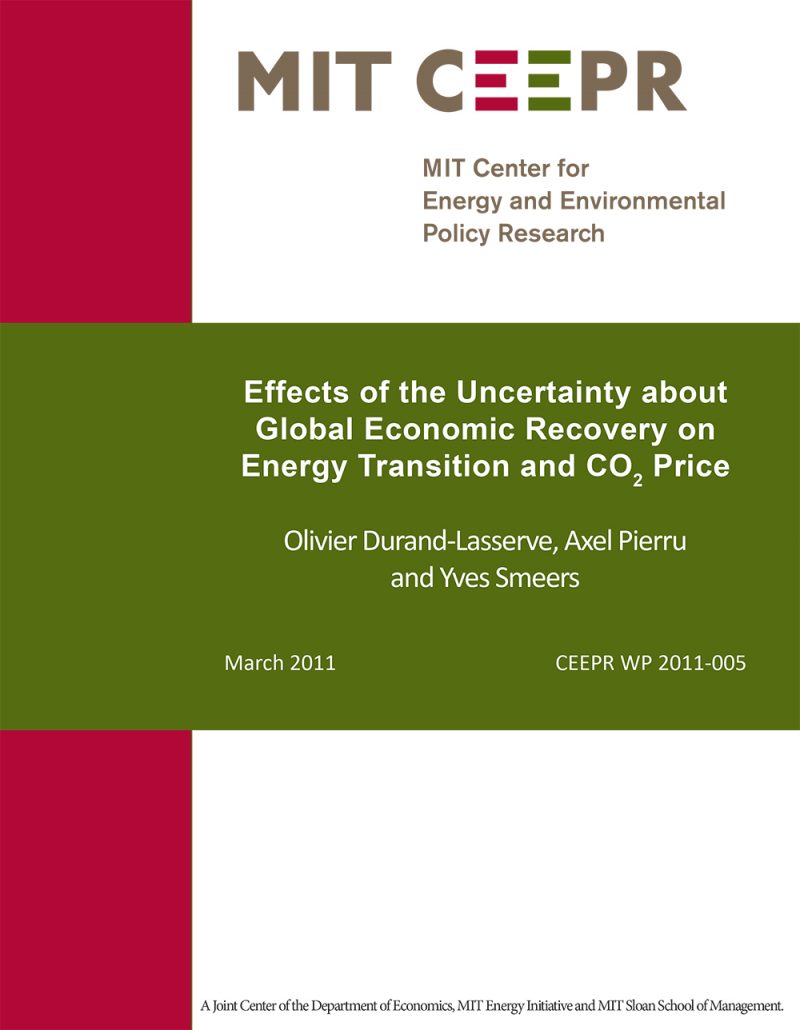 MIT CEEPR

MIT Center for Energy and Environmental Policy Research

Effects of the Uncertainty about Global Economic Recovery on Energy Transition and $CO_2$ Price

Olivier Durand-Lasserve, Axel Pierru and Yves Smeers

March 2011

CEEPR WP 2011-005

A Joint Center of the Department of Economics, MIT Energy Initiative and MIT Sloan School of Management.